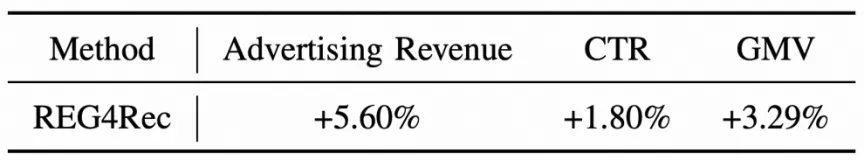 | Method | Advertising Revenue | CTR | GMV |
|---|---|---|---|
| REG4Rec | +5.60% | +1.80% | +3.29% |